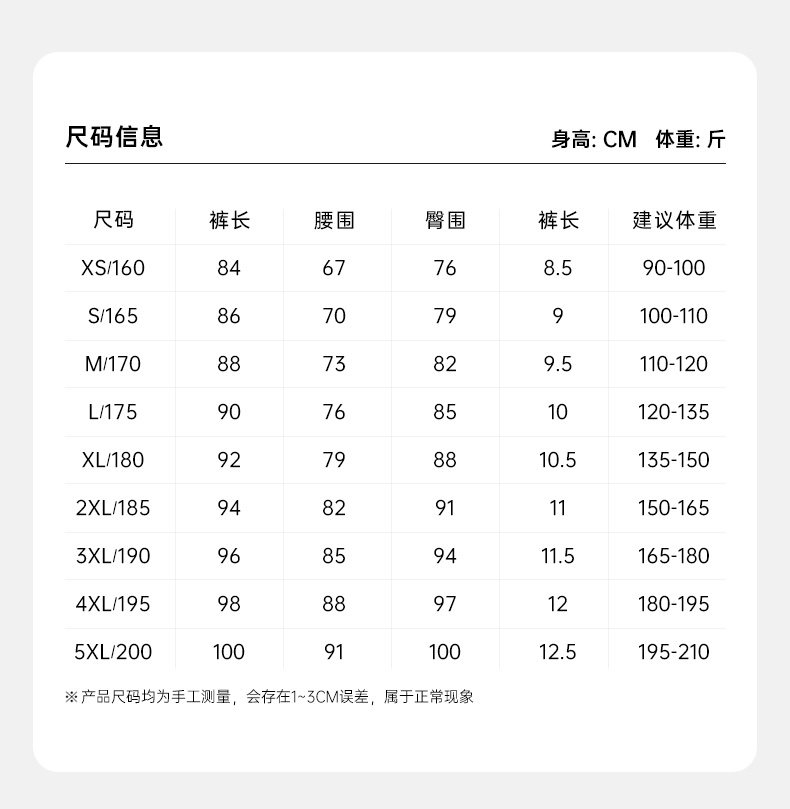 尺码信息

身高: CM　体重: 斤

| 尺码 | 裤长 | 腰围 | 臀围 | 裤长 | 建议体重 |
|---|---|---|---|---|---|
| XS/160 | 84 | 67 | 76 | 8.5 | 90-100 |
| S/165 | 86 | 70 | 79 | 9 | 100-110 |
| M/170 | 88 | 73 | 82 | 9.5 | 110-120 |
| L/175 | 90 | 76 | 85 | 10 | 120-135 |
| XL/180 | 92 | 79 | 88 | 10.5 | 135-150 |
| 2XL/185 | 94 | 82 | 91 | 11 | 150-165 |
| 3XL/190 | 96 | 85 | 94 | 11.5 | 165-180 |
| 4XL/195 | 98 | 88 | 97 | 12 | 180-195 |
| 5XL/200 | 100 | 91 | 100 | 12.5 | 195-210 |

※产品尺码均为手工测量，会存在1~3CM误差，属于正常现象